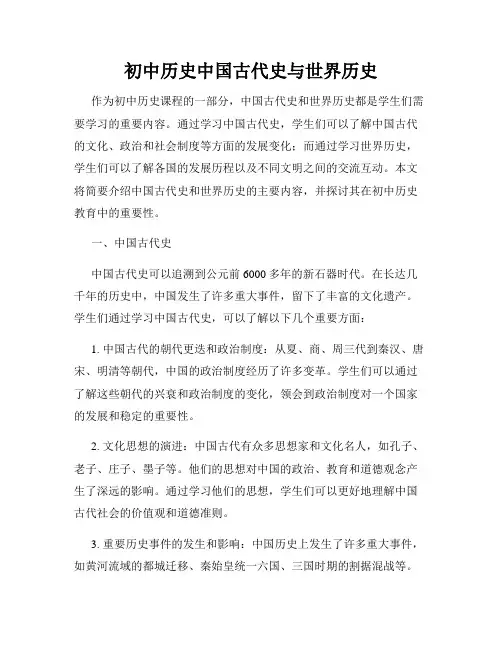 初中历史中国古代史与世界历史

作为初中历史课程的一部分，中国古代史和世界历史都是学生们需要学习的重要内容。通过学习中国古代史，学生们可以了解中国古代的文化、政治和社会制度等方面的发展变化；而通过学习世界历史，学生们可以了解各国的发展历程以及不同文明之间的交流互动。本文将简要介绍中国古代史和世界历史的主要内容，并探讨其在初中历史教育中的重要性。

一、中国古代史

中国古代史可以追溯到公元前6000多年的新石器时代。在长达几千年的历史中，中国发生了许多重大事件，留下了丰富的文化遗产。学生们通过学习中国古代史，可以了解以下几个重要方面：

1. 中国古代的朝代更迭和政治制度：从夏、商、周三代到秦汉、唐宋、明清等朝代，中国的政治制度经历了许多变革。学生们可以通过了解这些朝代的兴衰和政治制度的变化，领会到政治制度对一个国家的发展和稳定的重要性。

2. 文化思想的演进：中国古代有众多思想家和文化名人，如孔子、老子、庄子、墨子等。他们的思想对中国的政治、教育和道德观念产生了深远的影响。通过学习他们的思想，学生们可以更好地理解中国古代社会的价值观和道德准则。

3. 重要历史事件的发生和影响：中国历史上发生了许多重大事件，如黄河流域的都城迁移、秦始皇统一六国、三国时期的割据混战等。